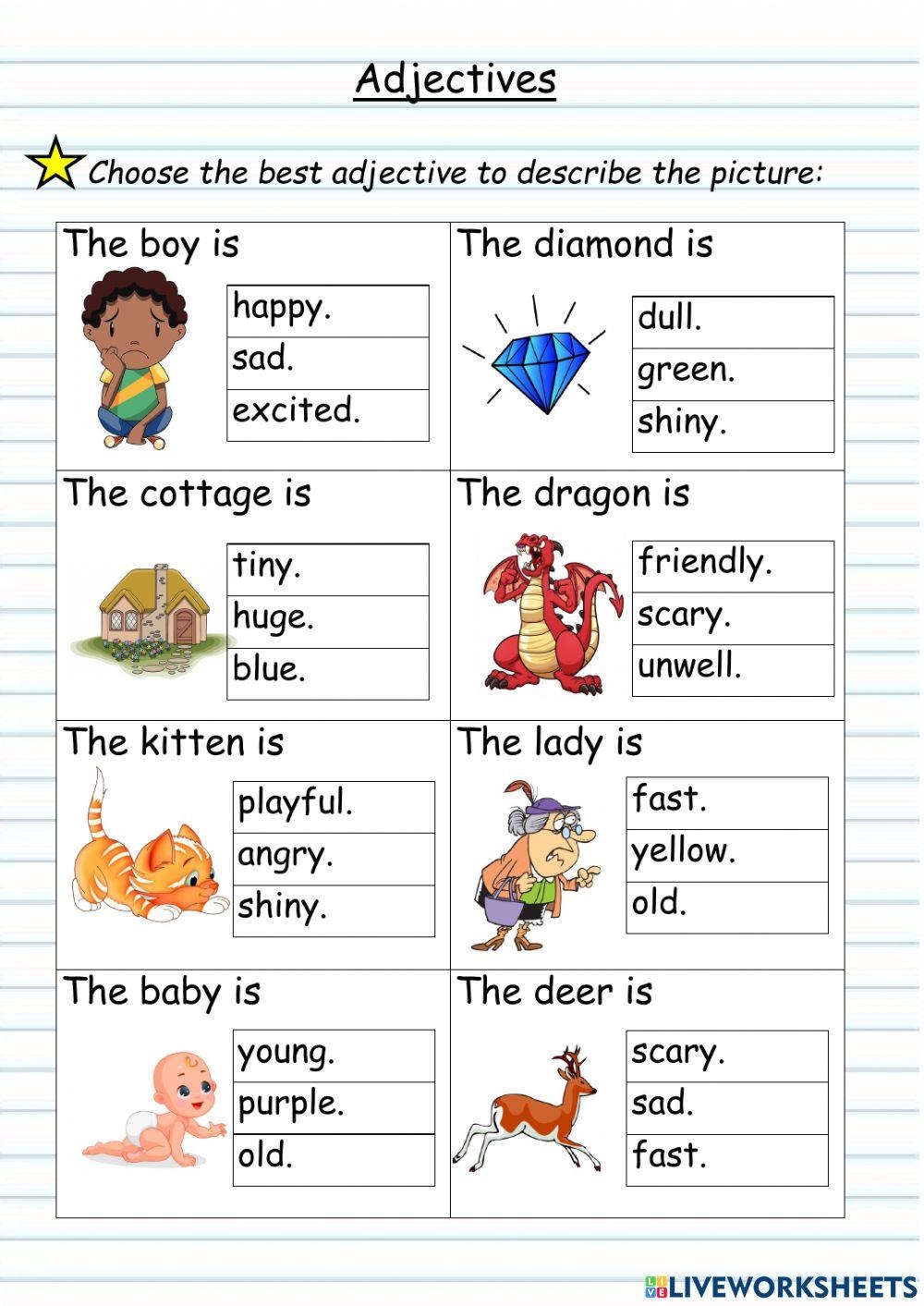 Adjectives

Choose the best adjective to describe the picture:

The boy is

happy.
sad.
excited.

The diamond is

dull.
green.
shiny.

The cottage is

tiny.
huge.
blue.

The dragon is

friendly.
scary.
unwell.

The kitten is

playful.
angry.
shiny.

The lady is

fast.
yellow.
old.

The baby is

young.
purple.
old.

The deer is

scary.
sad.
fast.

LIVEWORKSHEETS